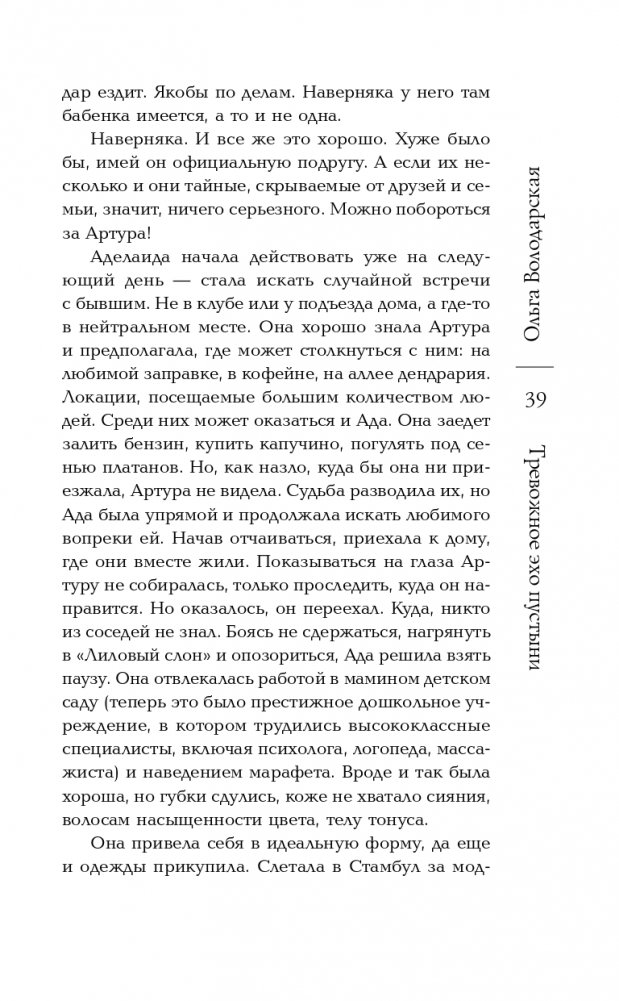 дар ездит. Якобы по делам. Наверняка у него там бабенка имеется, а то и не одна.

Наверняка. И все же это хорошо. Хуже было бы, имей он официальную подругу. А если их несколько и они тайные, скрываемые от друзей и семьи, значит, ничего серьезного. Можно побороться за Артура!

Аделаида начала действовать уже на следующий день — стала искать случайной встречи с бывшим. Не в клубе или у подъезда дома, а где-то в нейтральном месте. Она хорошо знала Артура и предполагала, где может столкнуться с ним: на любимой заправке, в кофейне, на аллее дендрария. Локации, посещаемые большим количеством людей. Среди них может оказаться и Ада. Она заедет залить бензин, купить капучино, погулять под сенью платанов. Но, как назло, куда бы она ни приезжала, Артура не видела. Судьба разводила их, но Ада была упрямой и продолжала искать любимого вопреки ей. Начав отчаиваться, приехала к дому, где они вместе жили. Показываться на глаза Артуру не собиралась, только проследить, куда он направится. Но оказалось, он переехал. Куда, никто из соседей не знал. Боясь не сдержаться, нагрянуть в «Лиловый слон» и опозориться, Ада решила взять паузу. Она отвлекалась работой в мамином детском саду (теперь это было престижное дошкольное учреждение, в котором трудились высококлассные специалисты, включая психолога, логопеда, массажиста) и наведением марафета. Вроде и так была хороша, но губки сдулись, коже не хватало сияния, волосам насыщенности цвета, телу тонуса.

Она привела себя в идеальную форму, да еще и одежды прикупила. Слетала в Стамбул за мод-

Ольга Володарская

39

Тревожное эхо пустыни